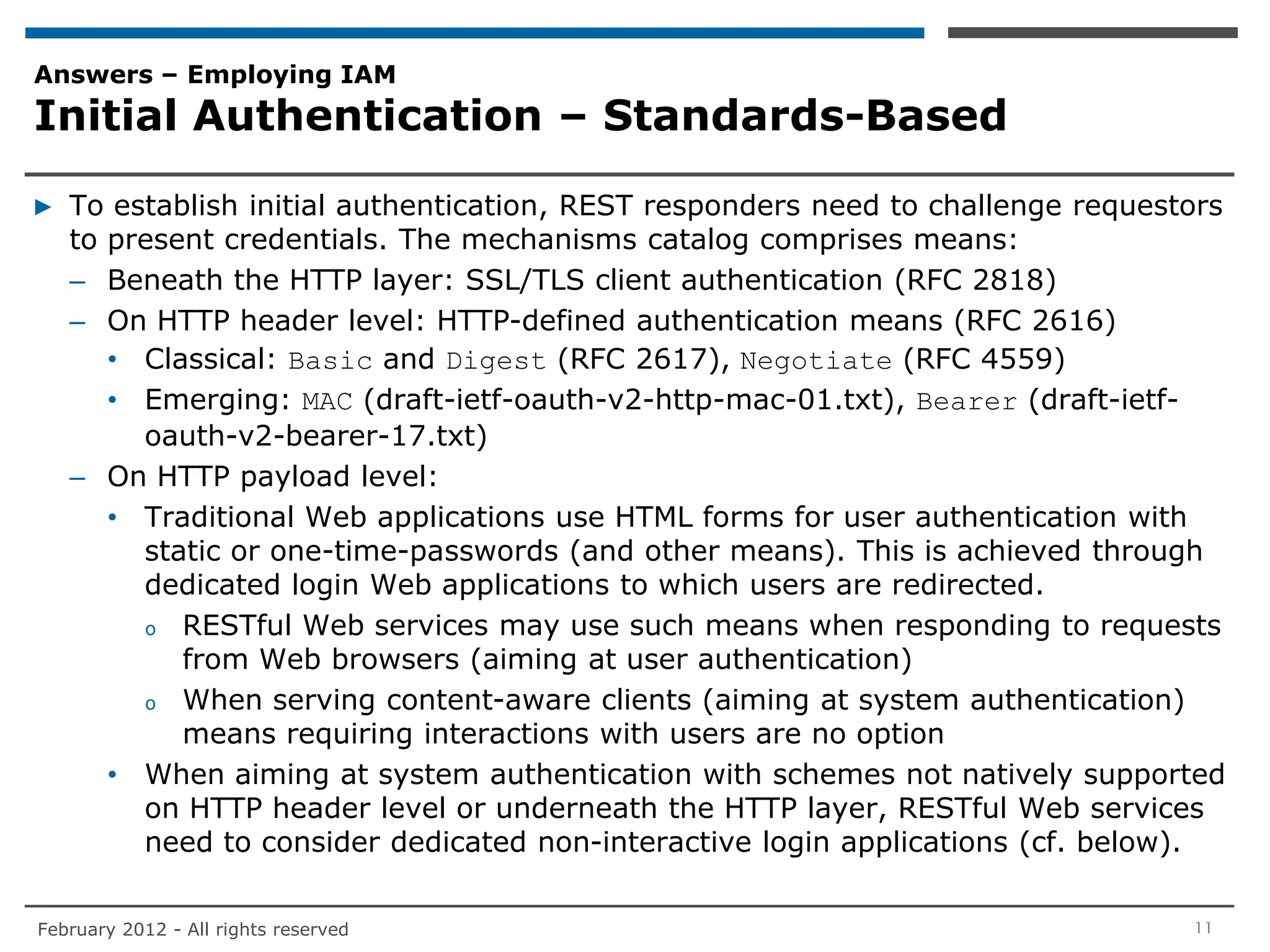 Answers – Employing IAM
Initial Authentication – Standards-Based

▶ To establish initial authentication, REST responders need to challenge requestors to present credentials. The mechanisms catalog comprises means:
– Beneath the HTTP layer: SSL/TLS client authentication (RFC 2818)
– On HTTP header level: HTTP-defined authentication means (RFC 2616)
• Classical: Basic and Digest (RFC 2617), Negotiate (RFC 4559)
• Emerging: MAC (draft-ietf-oauth-v2-http-mac-01.txt), Bearer (draft-ietf-oauth-v2-bearer-17.txt)
– On HTTP payload level:
• Traditional Web applications use HTML forms for user authentication with static or one-time-passwords (and other means). This is achieved through dedicated login Web applications to which users are redirected.
o RESTful Web services may use such means when responding to requests from Web browsers (aiming at user authentication)
o When serving content-aware clients (aiming at system authentication) means requiring interactions with users are no option
• When aiming at system authentication with schemes not natively supported on HTTP header level or underneath the HTTP layer, RESTful Web services need to consider dedicated non-interactive login applications (cf. below).

February 2012 - All rights reserved
11